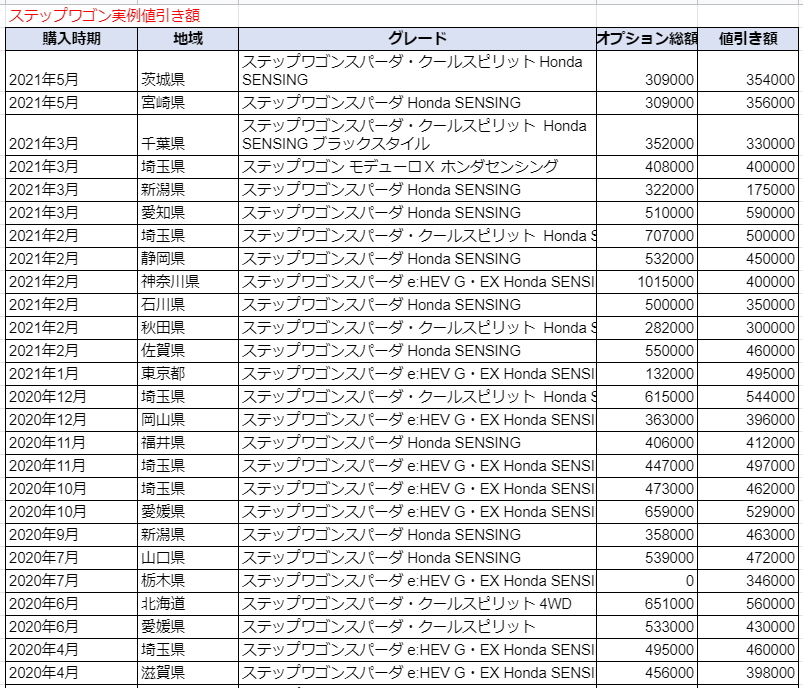 ステップワゴン実例値引き額

| 購入時期 | 地域 | グレード | オプション総額 | 値引き額 |
|---|---|---|---|---|
| 2021年5月 | 茨城県 | ステップワゴンスパーダ・クールスピリット Honda SENSING | 309000 | 354000 |
| 2021年5月 | 宮崎県 | ステップワゴンスパーダ Honda SENSING | 309000 | 356000 |
| 2021年3月 | 千葉県 | ステップワゴンスパーダ・クールスピリット Honda SENSING ブラックスタイル | 352000 | 330000 |
| 2021年3月 | 埼玉県 | ステップワゴン モデューロX ホンダセンシング | 408000 | 400000 |
| 2021年3月 | 新潟県 | ステップワゴンスパーダ Honda SENSING | 322000 | 175000 |
| 2021年3月 | 愛知県 | ステップワゴンスパーダ Honda SENSING | 510000 | 590000 |
| 2021年2月 | 埼玉県 | ステップワゴンスパーダ・クールスピリット Honda S | 707000 | 500000 |
| 2021年2月 | 静岡県 | ステップワゴンスパーダ Honda SENSING | 532000 | 450000 |
| 2021年2月 | 神奈川県 | ステップワゴンスパーダ e:HEV G・EX Honda SENSI | 1015000 | 400000 |
| 2021年2月 | 石川県 | ステップワゴンスパーダ Honda SENSING | 500000 | 350000 |
| 2021年2月 | 秋田県 | ステップワゴンスパーダ・クールスピリット Honda S | 282000 | 300000 |
| 2021年2月 | 佐賀県 | ステップワゴンスパーダ Honda SENSING | 550000 | 460000 |
| 2021年1月 | 東京都 | ステップワゴンスパーダ e:HEV G・EX Honda SENSI | 132000 | 495000 |
| 2020年12月 | 埼玉県 | ステップワゴンスパーダ・クールスピリット Honda S | 615000 | 544000 |
| 2020年12月 | 岡山県 | ステップワゴンスパーダ e:HEV G・EX Honda SENSI | 363000 | 396000 |
| 2020年11月 | 福井県 | ステップワゴンスパーダ Honda SENSING | 406000 | 412000 |
| 2020年11月 | 埼玉県 | ステップワゴンスパーダ e:HEV G・EX Honda SENSI | 447000 | 497000 |
| 2020年10月 | 埼玉県 | ステップワゴンスパーダ e:HEV G・EX Honda SENSI | 473000 | 462000 |
| 2020年10月 | 愛媛県 | ステップワゴンスパーダ e:HEV G・EX Honda SENSI | 659000 | 529000 |
| 2020年9月 | 新潟県 | ステップワゴンスパーダ Honda SENSING | 358000 | 463000 |
| 2020年7月 | 山口県 | ステップワゴンスパーダ Honda SENSING | 539000 | 472000 |
| 2020年7月 | 栃木県 | ステップワゴンスパーダ e:HEV G・EX Honda SENSI | 0 | 346000 |
| 2020年6月 | 北海道 | ステップワゴンスパーダ・クールスピリット 4WD | 651000 | 560000 |
| 2020年6月 | 愛媛県 | ステップワゴンスパーダ・クールスピリット | 533000 | 430000 |
| 2020年4月 | 埼玉県 | ステップワゴンスパーダ e:HEV G・EX Honda SENSI | 495000 | 460000 |
| 2020年4月 | 滋賀県 | ステップワゴンスパーダ e:HEV G・EX Honda SENSI | 456000 | 398000 |